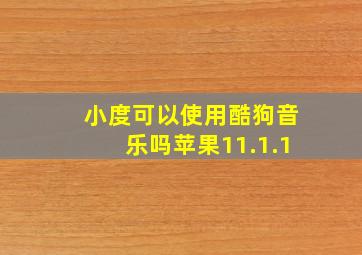 小度可以使用酷狗音乐吗苹果11.1.1